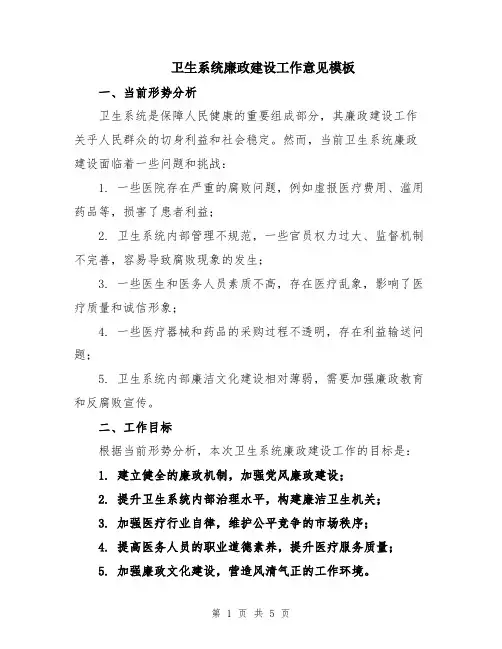 卫生系统廉政建设工作意见模板

一、当前形势分析

卫生系统是保障人民健康的重要组成部分，其廉政建设工作关乎人民群众的切身利益和社会稳定。然而，当前卫生系统廉政建设面临着一些问题和挑战：

1. 一些医院存在严重的腐败问题，例如虚报医疗费用、滥用药品等，损害了患者利益；

2. 卫生系统内部管理不规范，一些官员权力过大、监督机制不完善，容易导致腐败现象的发生；

3. 一些医生和医务人员素质不高，存在医疗乱象，影响了医疗质量和诚信形象；

4. 一些医疗器械和药品的采购过程不透明，存在利益输送问题；

5. 卫生系统内部廉洁文化建设相对薄弱，需要加强廉政教育和反腐败宣传。

二、工作目标

根据当前形势分析，本次卫生系统廉政建设工作的目标是：

1. 建立健全的廉政机制，加强党风廉政建设；

2. 提升卫生系统内部治理水平，构建廉洁卫生机关；

3. 加强医疗行业自律，维护公平竞争的市场秩序；

4. 提高医务人员的职业道德素养，提升医疗服务质量；

5. 加强廉政文化建设，营造风清气正的工作环境。

第 1 页 共 5 页